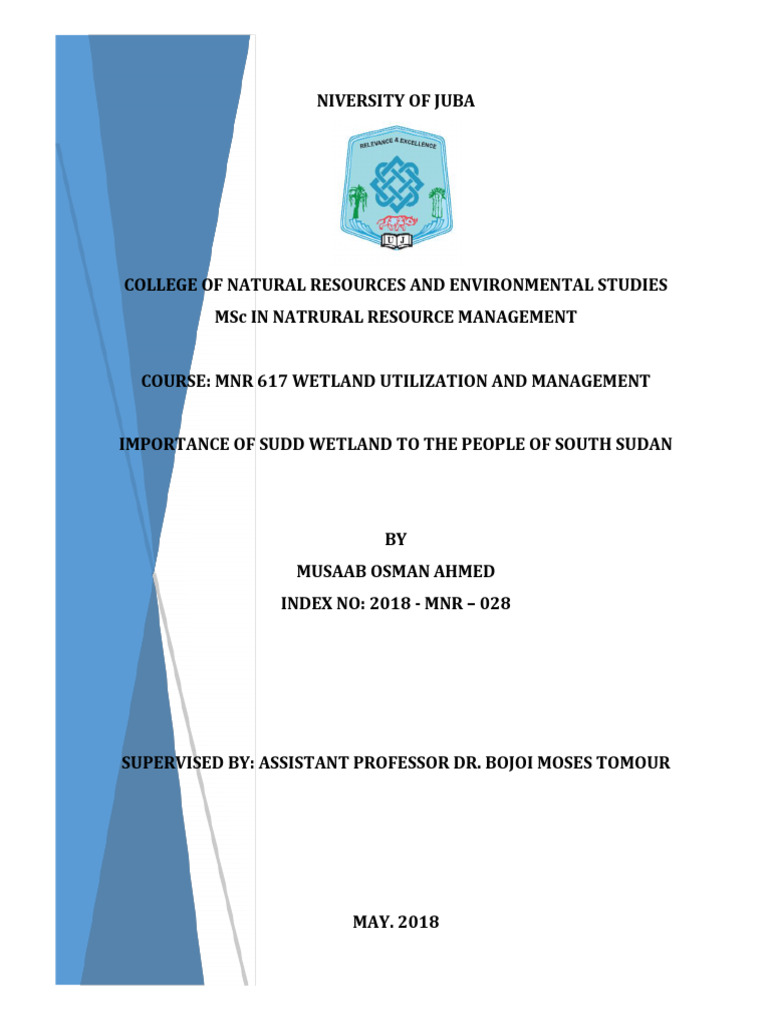 NIVERSITY OF JUBA

RELEVANCE & EXCELLENCE

COLLEGE OF NATURAL RESOURCES AND ENVIRONMENTAL STUDIES
MSc IN NATRURAL RESOURCE MANAGEMENT

COURSE: MNR 617 WETLAND UTILIZATION AND MANAGEMENT

IMPORTANCE OF SUDD WETLAND TO THE PEOPLE OF SOUTH SUDAN

BY
MUSAAB OSMAN AHMED
INDEX NO: 2018 - MNR – 028

SUPERVISED BY: ASSISTANT PROFESSOR DR. BOJOI MOSES TOMOUR

MAY. 2018